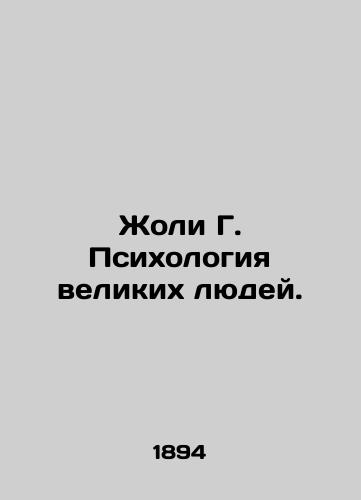 Жоли Г. Психология великих людей.

1894